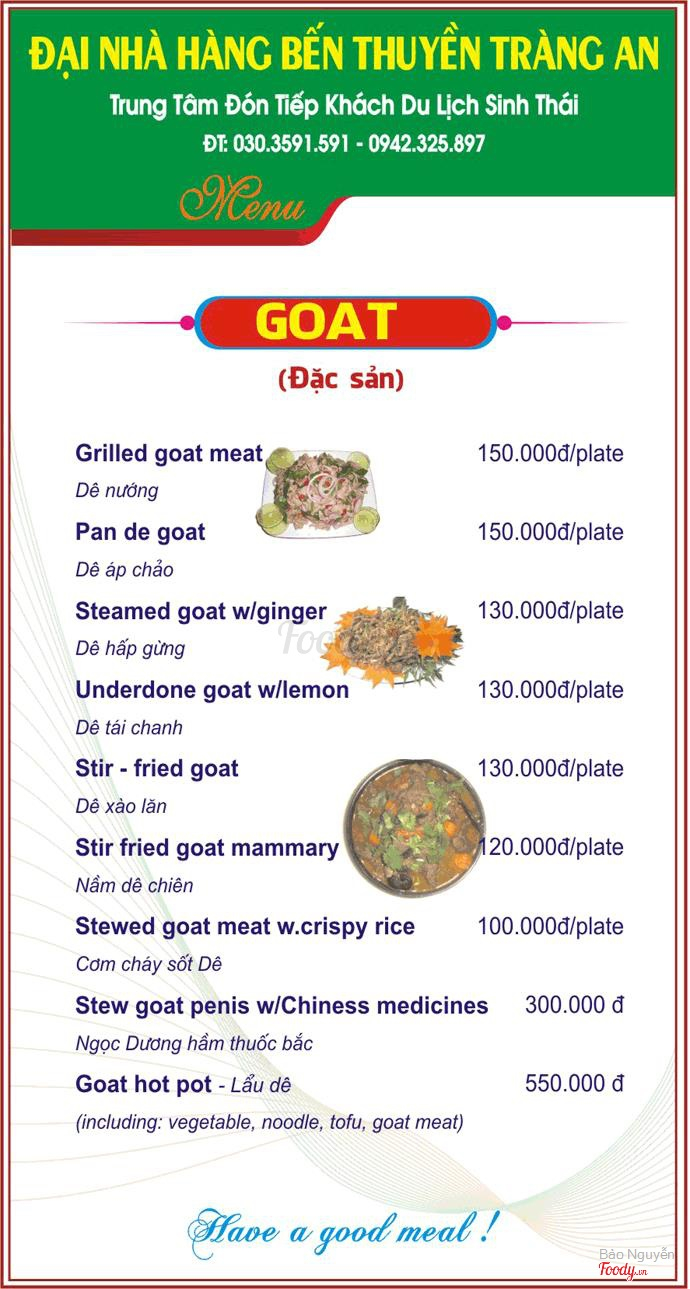 ĐẠI NHÀ HÀNG BẾN THUYỀN TRÀNG AN

Trung Tâm Đón Tiếp Khách Du Lịch Sinh Thái

ĐT: 030.3591.591 - 0942.325.897

Menu

GOAT

(Đặc sản)

Grilled goat meat 150.000đ/plate

Dê nướng

Pan de goat 150.000đ/plate

Dê áp chảo

Steamed goat w/ginger 130.000đ/plate

Dê hấp gừng

Underdone goat w/lemon 130.000đ/plate

Dê tái chanh

Stir - fried goat 130.000đ/plate

Dê xào lăn

Stir fried goat mammary 120.000đ/plate

Nầm dê chiên

Stewed goat meat w.crispy rice 100.000đ/plate

Cơm cháy sốt Dê

Stew goat penis w/Chiness medicines 300.000 đ

Ngọc Dương hầm thuốc bắc

Goat hot pot - Lẩu dê 550.000 đ

(including: vegetable, noodle, tofu, goat meat)

Have a good meal !

Bảo Nguyễn
Foody.vn